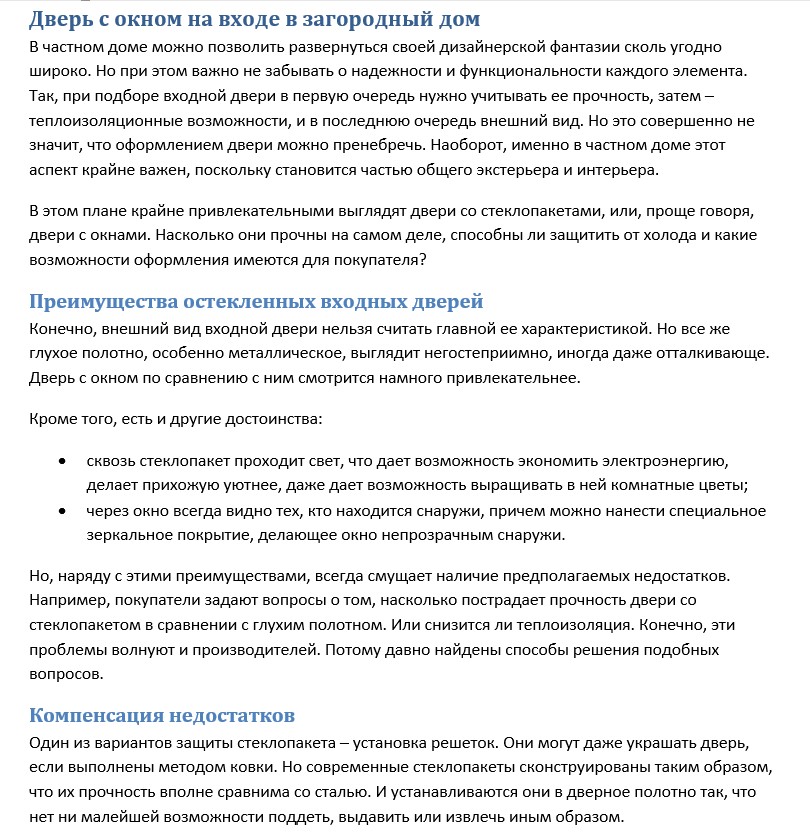 Дверь с окном на входе в загородный дом

В частном доме можно позволить развернуться своей дизайнерской фантазии сколь угодно широко. Но при этом важно не забывать о надежности и функциональности каждого элемента. Так, при подборе входной двери в первую очередь нужно учитывать ее прочность, затем – теплоизоляционные возможности, и в последнюю очередь внешний вид. Но это совершенно не значит, что оформлением двери можно пренебречь. Наоборот, именно в частном доме этот аспект крайне важен, поскольку становится частью общего экстерьера и интерьера.

В этом плане крайне привлекательными выглядят двери со стеклопакетами, или, проще говоря, двери с окнами. Насколько они прочны на самом деле, способны ли защитить от холода и какие возможности оформления имеются для покупателя?

Преимущества остекленных входных дверей

Конечно, внешний вид входной двери нельзя считать главной ее характеристикой. Но все же глухое полотно, особенно металлическое, выглядит негостеприимно, иногда даже отталкивающе. Дверь с окном по сравнению с ним смотрится намного привлекательнее.

Кроме того, есть и другие достоинства:

• сквозь стеклопакет проходит свет, что дает возможность экономить электроэнергию, делает прихожую уютнее, даже дает возможность выращивать в ней комнатные цветы;
• через окно всегда видно тех, кто находится снаружи, причем можно нанести специальное зеркальное покрытие, делающее окно непрозрачным снаружи.

Но, наряду с этими преимуществами, всегда смущает наличие предполагаемых недостатков. Например, покупатели задают вопросы о том, насколько пострадает прочность двери со стеклопакетом в сравнении с глухим полотном. Или снизится ли теплоизоляция. Конечно, эти проблемы волнуют и производителей. Потому давно найдены способы решения подобных вопросов.

Компенсация недостатков

Один из вариантов защиты стеклопакета – установка решеток. Они могут даже украшать дверь, если выполнены методом ковки. Но современные стеклопакеты сконструированы таким образом, что их прочность вполне сравнима со сталью. И устанавливаются они в дверное полотно так, что нет ни малейшей возможности поддеть, выдавить или извлечь иным образом.